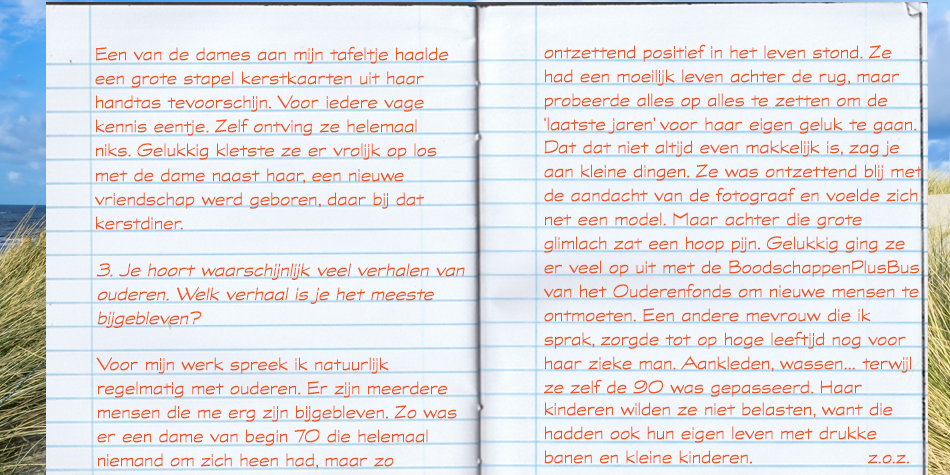 Een van de dames aan mijn tafeltje haalde een grote stapel kerstkaarten uit haar handtas tevoorschijn. Voor iedere vage kennis eentje. Zelf ontving ze helemaal niks. Gelukkig kletste ze er vrolijk op los met de dame naast haar, een nieuwe vriendschap werd geboren, daar bij dat kerstdiner.

3. Je hoort waarschijnlijk veel verhalen van ouderen. Welk verhaal is je het meeste bijgebleven?

Voor mijn werk spreek ik natuurlijk regelmatig met ouderen. Er zijn meerdere mensen die me erg zijn bijgebleven. Zo was er een dame van begin 70 die helemaal niemand om zich heen had, maar zo

ontzettend positief in het leven stond. Ze had een moeilijk leven achter de rug, maar probeerde alles op alles te zetten om de 'laatste jaren' voor haar eigen geluk te gaan. Dat dat niet altijd even makkelijk is, zag je aan kleine dingen. Ze was ontzettend blij met de aandacht van de fotograaf en voelde zich net een model. Maar achter die grote glimlach zat een hoop pijn. Gelukkig ging ze er veel op uit met de BoodschappenPlusBus van het Ouderenfonds om nieuwe mensen te ontmoeten. Een andere mevrouw die ik sprak, zorgde tot op hoge leeftijd nog voor haar zieke man. Aankleden, wassen... terwijl ze zelf de 90 was gepasseerd. Haar kinderen wilden ze niet belasten, want die hadden ook hun eigen leven met drukke banen en kleine kinderen. z.o.z.